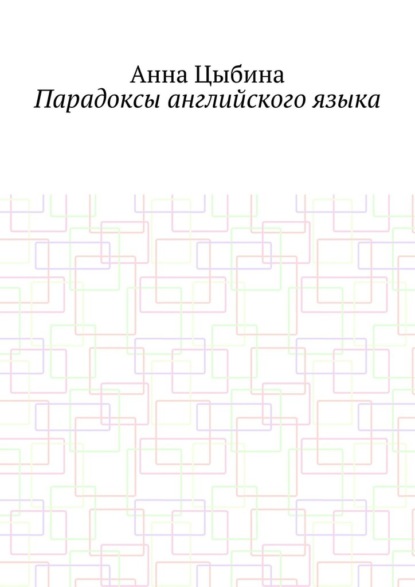 Анна Цыбина
Парадоксы английского языка